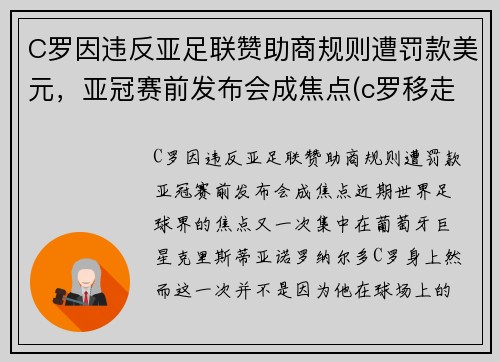 C罗因违反亚足联赞助商规则遭罚款美元，亚冠赛前发布会成焦点(c罗移走

C罗因违反亚足联赞助商规则遭罚款亚冠赛前发布会成焦点近期世界足球界的焦点又一次集中在葡萄牙巨星克里斯蒂亚诺罗纳尔多C罗身上然而这一次并不是因为他在球场上的